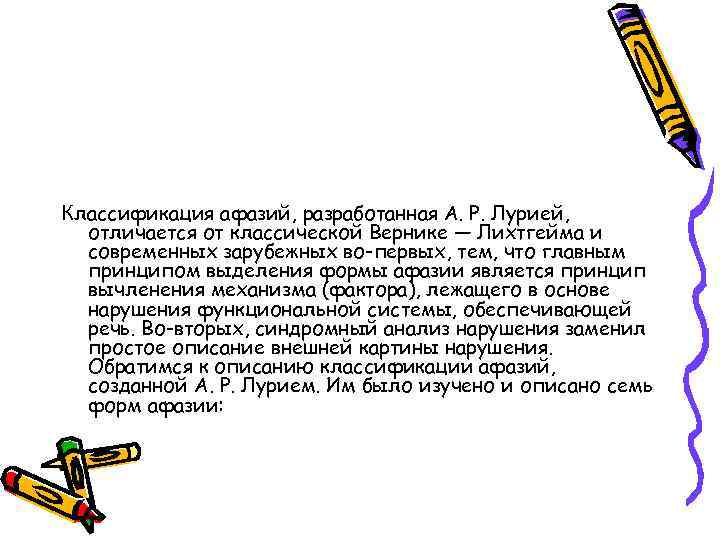 Классификация афазий, разработанная А. Р. Лурией, отличается от классической Вернике — Лихтгейма и современных зарубежных во-первых, тем, что главным принципом выделения формы афазии является принцип вычленения механизма (фактора), лежащего в основе нарушения функциональной системы, обеспечивающей речь. Во-вторых, синдромный анализ нарушения заменил простое описание внешней картины нарушения. Обратимся к описанию классификации афазий, созданной А. Р. Лурием. Им было изучено и описано семь форм афазии: